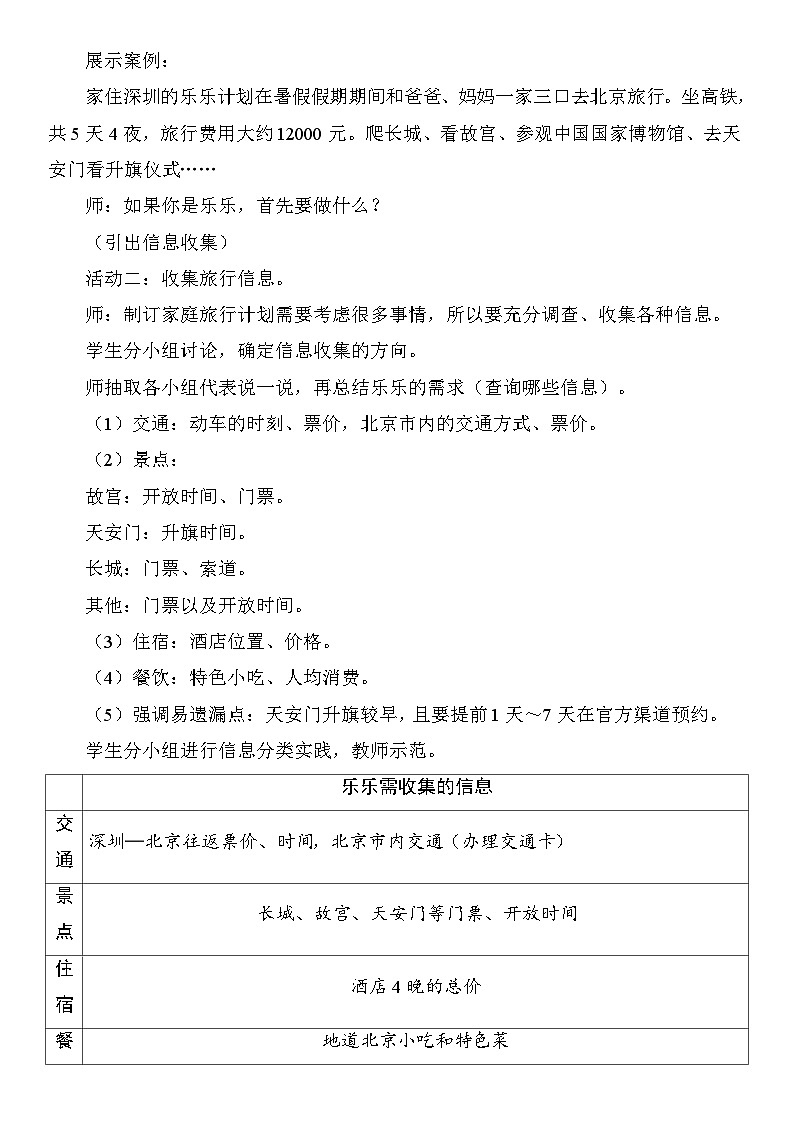 展示案例：

家住深圳的乐乐计划在暑假假期期间和爸爸、妈妈一家三口去北京旅行。坐高铁，共 5 天 4 夜，旅行费用大约 12000 元。爬长城、看故宫、参观中国国家博物馆、去天安门看升旗仪式……

师：如果你是乐乐，首先要做什么？

（引出信息收集）

活动二：收集旅行信息。

师：制订家庭旅行计划需要考虑很多事情，所以要充分调查、收集各种信息。

学生分小组讨论，确定信息收集的方向。

师抽取各小组代表说一说，再总结乐乐的需求（查询哪些信息）。

（1）交通：动车的时刻、票价，北京市内的交通方式、票价。

（2）景点：

故宫：开放时间、门票。

天安门：升旗时间。

长城：门票、索道。

其他：门票以及开放时间。

（3）住宿：酒店位置、价格。

（4）餐饮：特色小吃、人均消费。

（5）强调易遗漏点：天安门升旗较早，且要提前 1 天～7 天在官方渠道预约。

学生分小组进行信息分类实践，教师示范。

| | 乐乐需收集的信息 |
|---|---|
| 交通 | 深圳—北京往返票价、时间，北京市内交通（办理交通卡） |
| 景点 | 长城、故宫、天安门等门票、开放时间 |
| 住宿 | 酒店 4 晚的总价 |
| 餐 | 地道北京小吃和特色菜 |